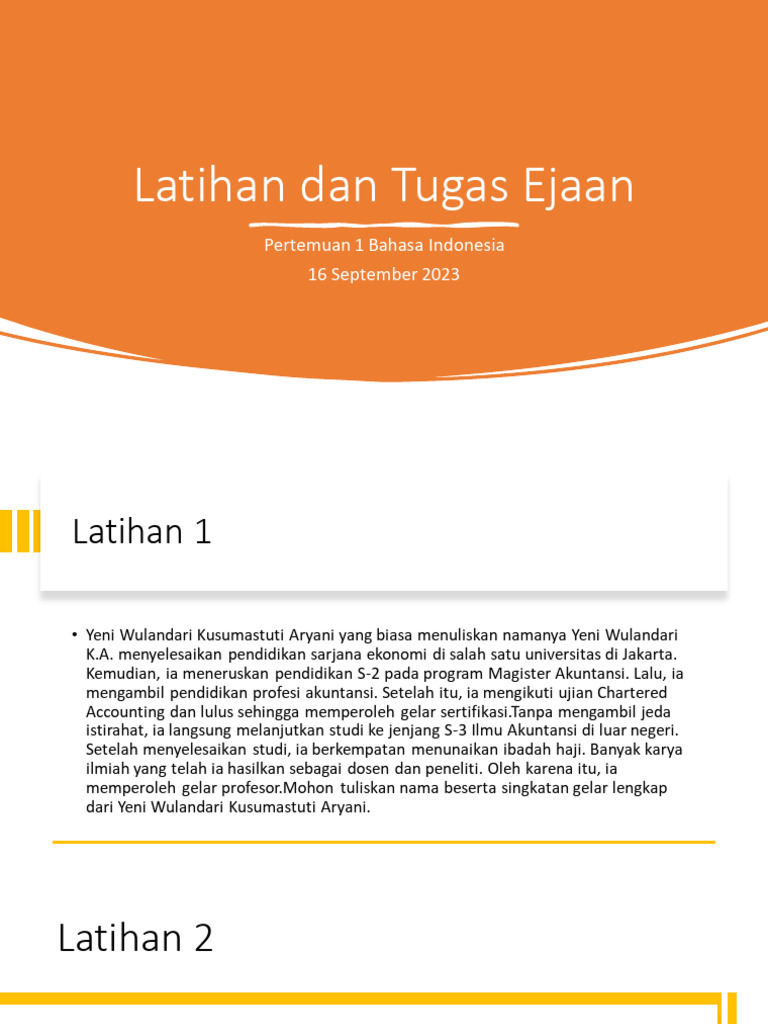 Latihan dan Tugas Ejaan

Pertemuan 1 Bahasa Indonesia

16 September 2023

Latihan 1

• Yeni Wulandari Kusumastuti Aryani yang biasa menuliskan namanya Yeni Wulandari K.A. menyelesaikan pendidikan sarjana ekonomi di salah satu universitas di Jakarta. Kemudian, ia meneruskan pendidikan S-2 pada program Magister Akuntansi. Lalu, ia mengambil pendidikan profesi akuntansi. Setelah itu, ia mengikuti ujian Chartered Accounting dan lulus sehingga memperoleh gelar sertifikasi.Tanpa mengambil jeda istirahat, ia langsung melanjutkan studi ke jenjang S-3 Ilmu Akuntansi di luar negeri. Setelah menyelesaikan studi, ia berkempatan menunaikan ibadah haji. Banyak karya ilmiah yang telah ia hasilkan sebagai dosen dan peneliti. Oleh karena itu, ia memperoleh gelar profesor.Mohon tuliskan nama beserta singkatan gelar lengkap dari Yeni Wulandari Kusumastuti Aryani.

Latihan 2